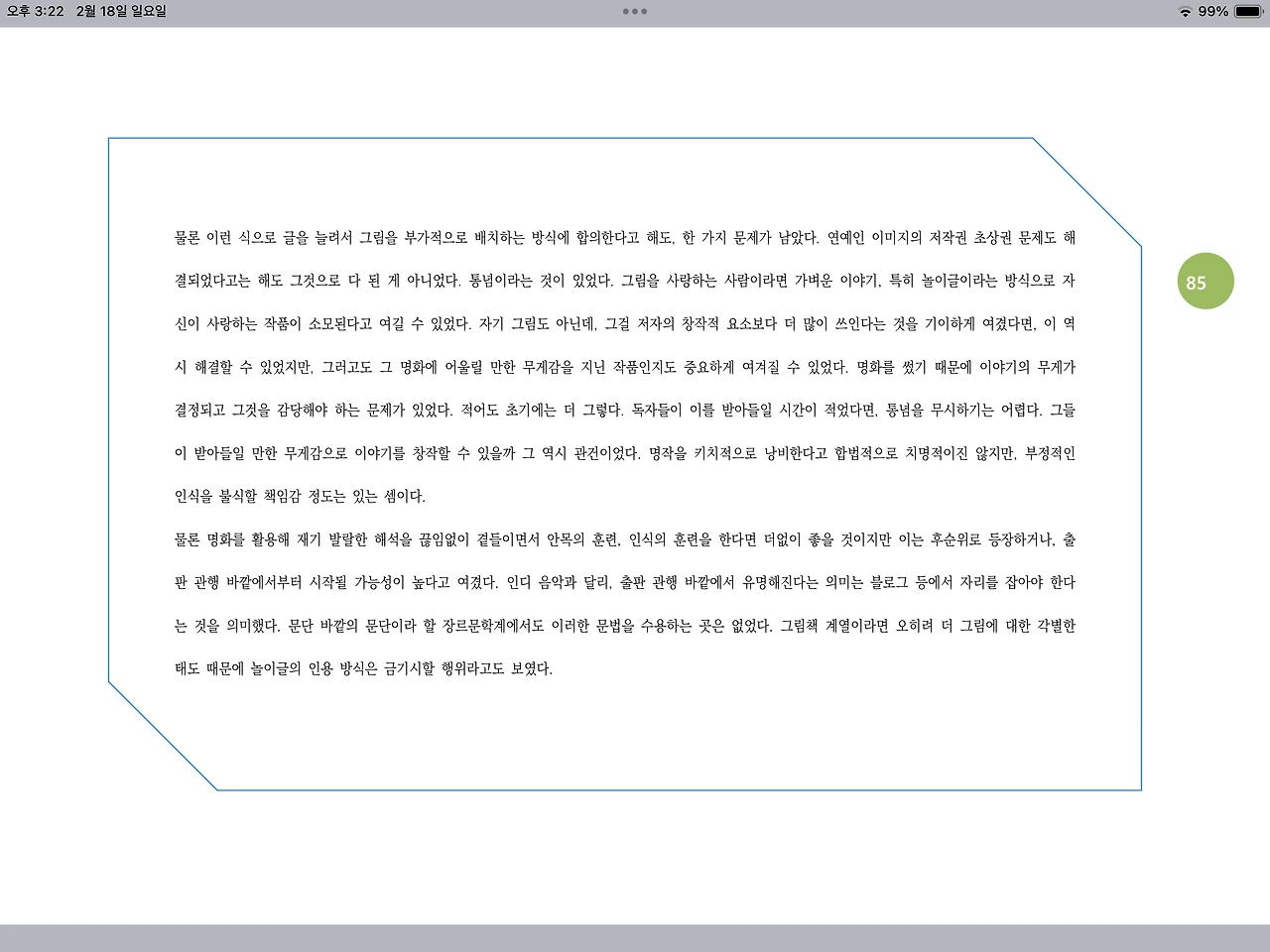 오후 3:22 2월 18일 일요일

99%

물론 이런 식으로 글을 늘려서 그림을 부가적으로 배치하는 방식에 합의한다고 해도, 한 가지 문제가 남았다. 연예인 이미지의 저작권 초상권 문제도 해결되었다고는 해도 그것으로 다 된 게 아니었다. 통념이라는 것이 있었다. 그림을 사랑하는 사람이라면 가벼운 이야기, 특히 놀이글이라는 방식으로 자신이 사랑하는 작품이 소모된다고 여길 수 있었다. 자기 그림도 아닌데, 그걸 저자의 창작적 요소보다 더 많이 쓰인다는 것을 기이하게 여겼다면, 이 역시 해결할 수 있었지만, 그러고도 그 명화에 어울릴 만한 무게감을 지닌 작품인지도 중요하게 여겨질 수 있었다. 명화를 썼기 때문에 이야기의 무게가 결정되고 그것을 감당해야 하는 문제가 있었다. 적어도 초기에는 더 그렇다. 독자들이 이를 받아들일 시간이 적었다면, 통념을 무시하기는 어렵다. 그들이 받아들일 만한 무게감으로 이야기를 창작할 수 있을까 그 역시 관건이었다. 명작을 키치적으로 낭비한다고 합법적으로 치명적이진 않지만, 부정적인 인식을 불식할 책임감 정도는 있는 셈이다.

물론 명화를 활용해 재기 발랄한 해석을 끊임없이 곁들이면서 안목의 훈련, 인식의 훈련을 한다면 더없이 좋을 것이지만 이는 후순위로 등장하거나, 출판 관행 바깥에서부터 시작될 가능성이 높다고 여겼다. 인디 음악과 달리, 출판 관행 바깥에서 유명해진다는 의미는 블로그 등에서 자리를 잡아야 한다는 것을 의미했다. 문단 바깥의 문단이라 할 장르문학계에서도 이러한 문법을 수용하는 곳은 없었다. 그림책 계열이라면 오히려 더 그림에 대한 각별한 태도 때문에 놀이글의 인용 방식은 금기시할 행위라고도 보였다.

85